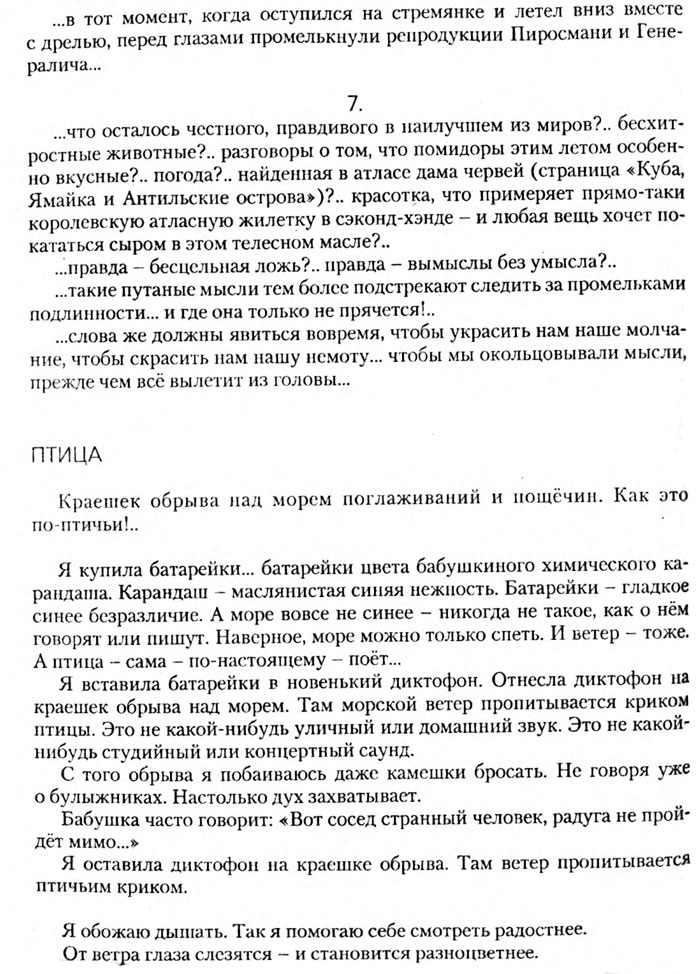 ...в тот момент, когда оступился на стремянке и летел вниз вместе с дрелью, перед глазами промелькнули репродукции Пиросмани и Генералича...

7.

...что осталось честного, правдивого в наилучшем из миров?.. бесхитростные животные?.. разговоры о том, что помидоры этим летом особенно вкусные?.. погода?.. найденная в атласе дама червей (страница «Куба, Ямайка и Антильские острова»)?.. красотка, что примеряет прямо-таки королевскую атласную жилетку в сэконд-хэнде – и любая вещь хочет покататься сыром в этом телесном масле?..

...правда – бесцельная ложь?.. правда – вымыслы без умысла?..

...такие путаные мысли тем более подстрекают следить за промельками подлинности... и где она только не прячется!..

...слова же должны явиться вовремя, чтобы украсить нам наше молчание, чтобы скрасить нам нашу немоту... чтобы мы окольцовывали мысли, прежде чем всё вылетит из головы...

ПТИЦА

Краешек обрыва над морем поглаживаний и пощёчин. Как это по-птичьи!..

Я купила батарейки... батарейки цвета бабушкиного химического карандаша. Карандаш – маслянистая синяя нежность. Батарейки – гладкое синее безразличие. А море вовсе не синее – никогда не такое, как о нём говорят или пишут. Наверное, море можно только спеть. И ветер – тоже. А птица – сама – по-настоящему – поёт...

Я вставила батарейки в новенький диктофон. Отнесла диктофон на краешек обрыва над морем. Там морской ветер пропитывается криком птицы. Это не какой-нибудь уличный или домашний звук. Это не какой-нибудь студийный или концертный саунд.

С того обрыва я побаиваюсь даже камешки бросать. Не говоря уже о булыжниках. Настолько дух захватывает.

Бабушка часто говорит: «Вот сосед странный человек, радуга не пройдёт мимо...»

Я оставила диктофон на краешке обрыва. Там ветер пропитывается птичьим криком.

Я обожаю дышать. Так я помогаю себе смотреть радостнее.

От ветра глаза слезятся – и становится разноцветнее.